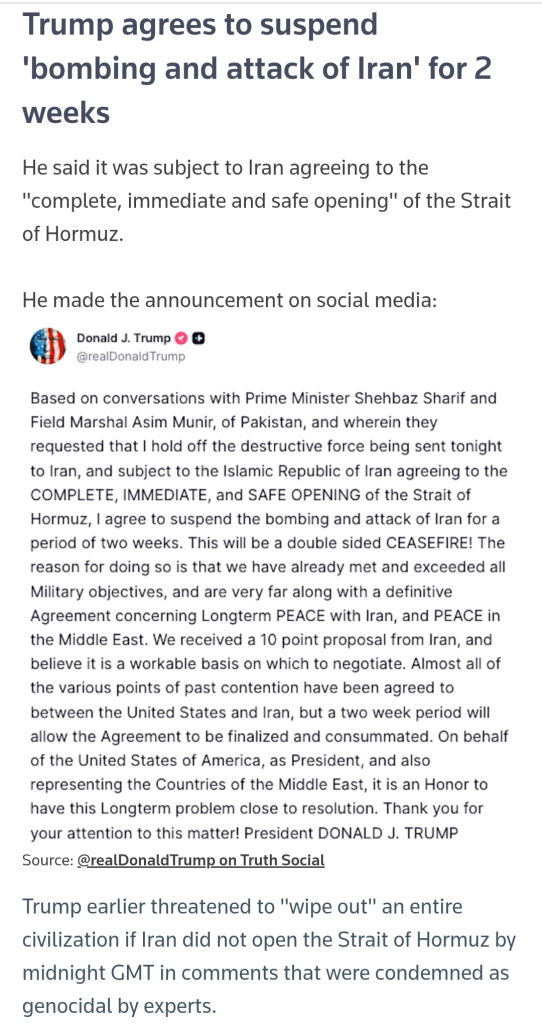 Trump agrees to suspend 'bombing and attack of Iran' for 2 weeks

He said it was subject to Iran agreeing to the "complete, immediate and safe opening" of the Strait of Hormuz.

He made the announcement on social media:

Donald J. Trump
@realDonaldTrump

Based on conversations with Prime Minister Shehbaz Sharif and Field Marshal Asim Munir, of Pakistan, and wherein they requested that I hold off the destructive force being sent tonight to Iran, and subject to the Islamic Republic of Iran agreeing to the COMPLETE, IMMEDIATE, and SAFE OPENING of the Strait of Hormuz, I agree to suspend the bombing and attack of Iran for a period of two weeks. This will be a double sided CEASEFIRE! The reason for doing so is that we have already met and exceeded all Military objectives, and are very far along with a definitive Agreement concerning Longterm PEACE with Iran, and PEACE in the Middle East. We received a 10 point proposal from Iran, and believe it is a workable basis on which to negotiate. Almost all of the various points of past contention have been agreed to between the United States and Iran, but a two week period will allow the Agreement to be finalized and consummated. On behalf of the United States of America, as President, and also representing the Countries of the Middle East, it is an Honor to have this Longterm problem close to resolution. Thank you for your attention to this matter! President DONALD J. TRUMP

Source: @realDonaldTrump on Truth Social

Trump earlier threatened to "wipe out" an entire civilization if Iran did not open the Strait of Hormuz by midnight GMT in comments that were condemned as genocidal by experts.